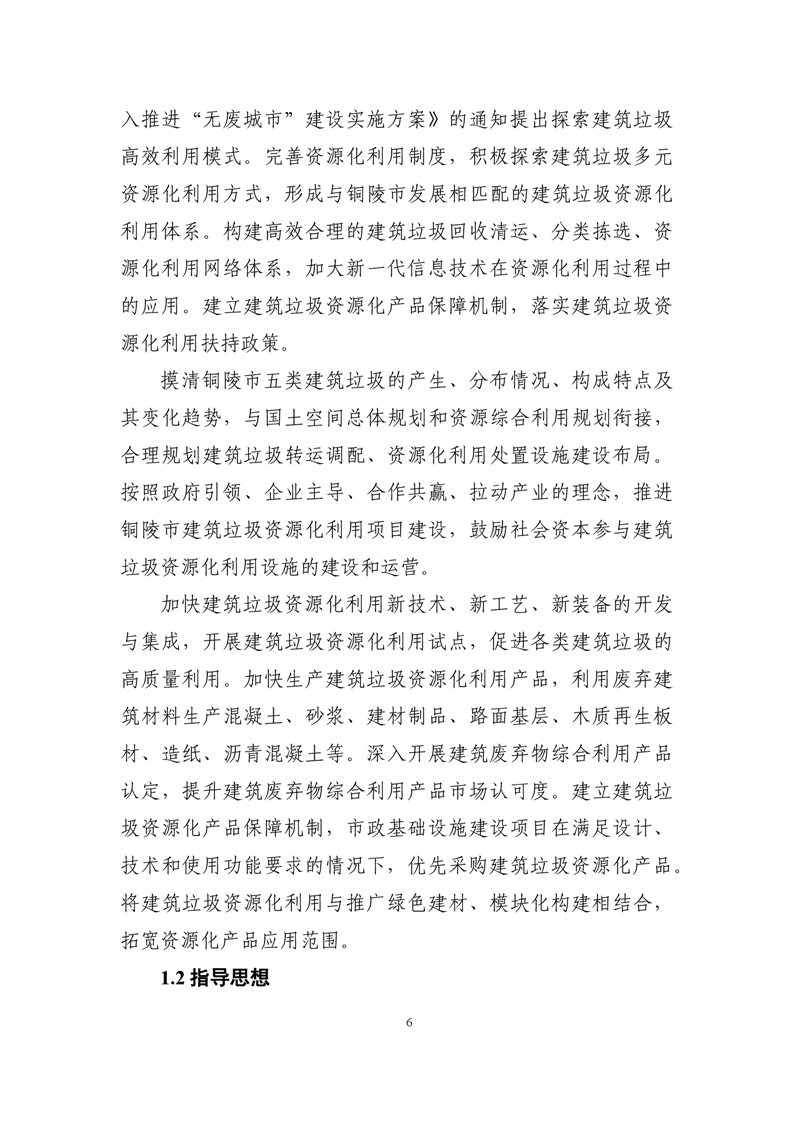 入推进“无废城市”建设实施方案》的通知提出探索建筑垃圾高效利用模式。完善资源化利用制度，积极探索建筑垃圾多元资源化利用方式，形成与铜陵市发展相匹配的建筑垃圾资源化利用体系。构建高效合理的建筑垃圾回收清运、分类拣选、资源化利用网络体系，加大新一代信息技术在资源化利用过程中的应用。建立建筑垃圾资源化产品保障机制，落实建筑垃圾资源化利用扶持政策。

摸清铜陵市五类建筑垃圾的产生、分布情况、构成特点及其变化趋势，与国土空间总体规划和资源综合利用规划衔接，合理规划建筑垃圾转运调配、资源化利用处置设施建设布局。按照政府引领、企业主导、合作共赢、拉动产业的理念，推进铜陵市建筑垃圾资源化利用项目建设，鼓励社会资本参与建筑垃圾资源化利用设施的建设和运营。

加快建筑垃圾资源化利用新技术、新工艺、新装备的开发与集成，开展建筑垃圾资源化利用试点，促进各类建筑垃圾的高质量利用。加快生产建筑垃圾资源化利用产品，利用废弃建筑材料生产混凝土、砂浆、建材制品、路面基层、木质再生板材、造纸、沥青混凝土等。深入开展建筑废弃物综合利用产品认定，提升建筑废弃物综合利用产品市场认可度。建立建筑垃圾资源化产品保障机制，市政基础设施建设项目在满足设计、技术和使用功能要求的情况下，优先采购建筑垃圾资源化产品。将建筑垃圾资源化利用与推广绿色建材、模块化构建相结合，拓宽资源化产品应用范围。

1.2 指导思想

6